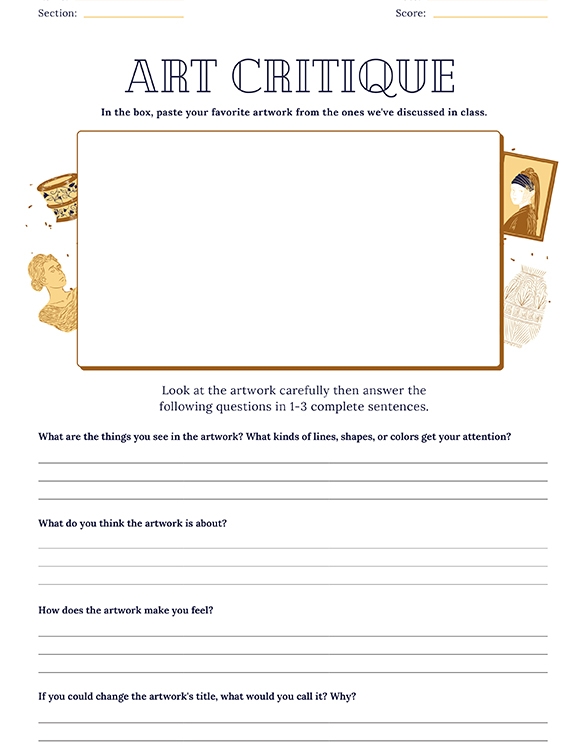 Section: Score:

ART CRITIQUE

In the box, paste your favorite artwork from the ones we've discussed in class.

Look at the artwork carefully then answer the following questions in 1-3 complete sentences.

What are the things you see in the artwork? What kinds of lines, shapes, or colors get your attention?

What do you think the artwork is about?

How does the artwork make you feel?

If you could change the artwork's title, what would you call it? Why?